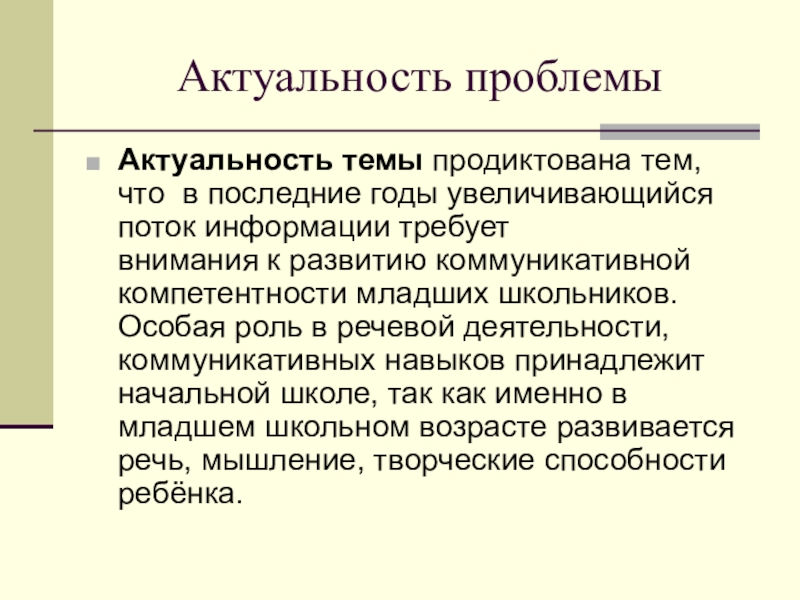 Актуальность проблемы

Актуальность темы продиктована тем, что в последние годы увеличивающийся поток информации требует внимания к развитию коммуникативной компетентности младших школьников. Особая роль в речевой деятельности, коммуникативных навыков принадлежит начальной школе, так как именно в младшем школьном возрасте развивается речь, мышление, творческие способности ребёнка.